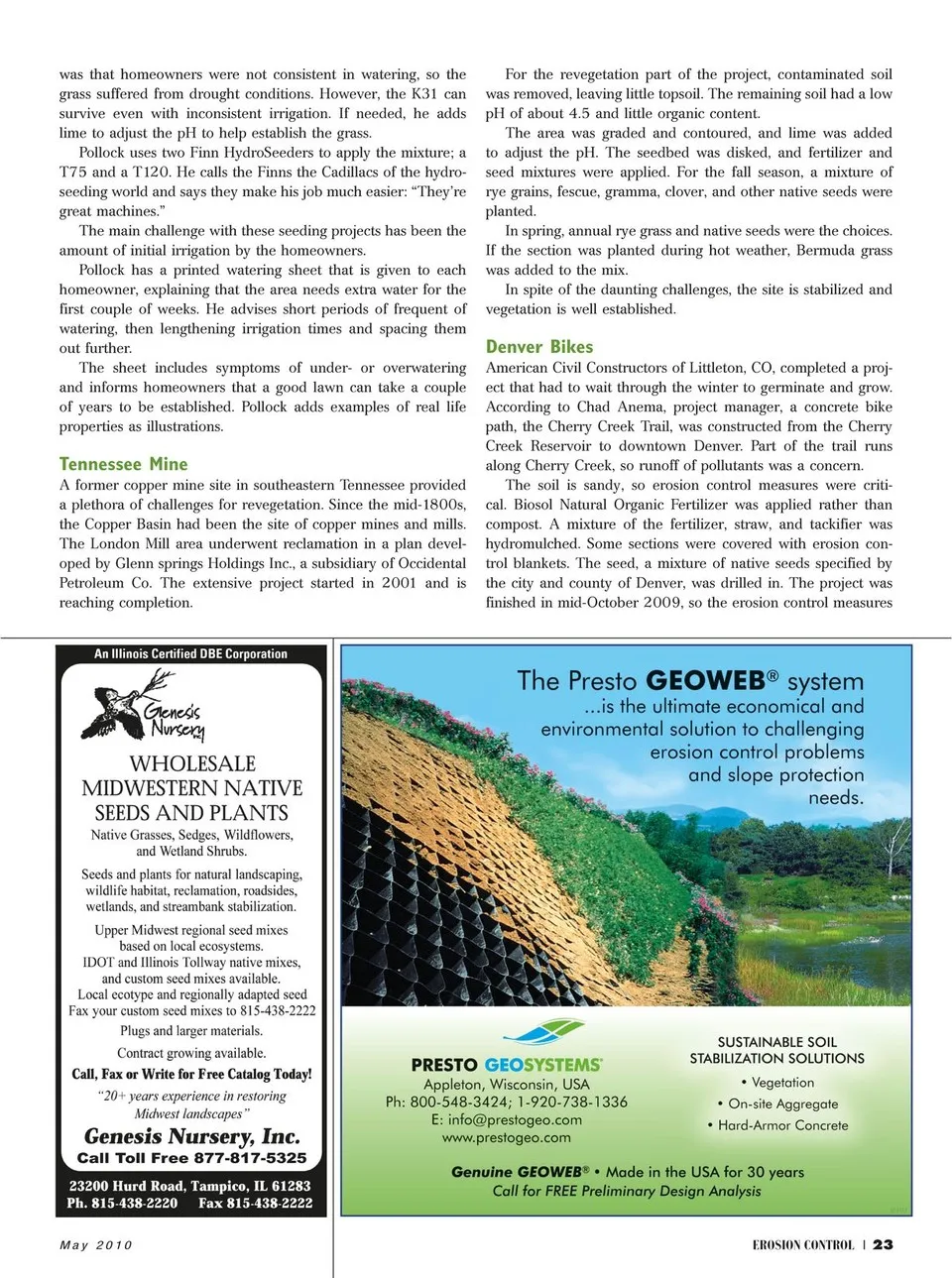 was that homeowners were not consistent in watering, so the grass suffered from drought conditions. However, the K31 can survive even with inconsistent irrigation. If needed, he adds lime to adjust the pH to help establish the grass.

Pollock uses two Finn HydroSeeders to apply the mixture; a T75 and a T120. He calls the Finns the Cadillacs of the hydroseeding world and says they make his job much easier: "They're great machines."

The main challenge with these seeding projects has been the amount of initial irrigation by the homeowners.

Pollock has a printed watering sheet that is given to each homeowner, explaining that the area needs extra water for the first couple of weeks. He advises short periods of frequent of watering, then lengthening irrigation times and spacing them out further.

The sheet includes symptoms of under- or overwatering and informs homeowners that a good lawn can take a couple of years to be established. Pollock adds examples of real life properties as illustrations.

Tennessee Mine

A former copper mine site in southeastern Tennessee provided a plethora of challenges for revegetation. Since the mid-1800s, the Copper Basin had been the site of copper mines and mills. The London Mill area underwent reclamation in a plan developed by Glenn springs Holdings Inc., a subsidiary of Occidental Petroleum Co. The extensive project started in 2001 and is reaching completion.

For the revegetation part of the project, contaminated soil was removed, leaving little topsoil. The remaining soil had a low pH of about 4.5 and little organic content.

The area was graded and contoured, and lime was added to adjust the pH. The seedbed was disked, and fertilizer and seed mixtures were applied. For the fall season, a mixture of rye grains, fescue, gramma, clover, and other native seeds were planted.

In spring, annual rye grass and native seeds were the choices. If the section was planted during hot weather, Bermuda grass was added to the mix.

In spite of the daunting challenges, the site is stabilized and vegetation is well established.

Denver Bikes

American Civil Constructors of Littleton, CO, completed a project that had to wait through the winter to germinate and grow. According to Chad Anema, project manager, a concrete bike path, the Cherry Creek Trail, was constructed from the Cherry Creek Reservoir to downtown Denver. Part of the trail runs along Cherry Creek, so runoff of pollutants was a concern.

The soil is sandy, so erosion control measures were critical. Biosol Natural Organic Fertilizer was applied rather than compost. A mixture of the fertilizer, straw, and tackifier was hydromulched. Some sections were covered with erosion control blankets. The seed, a mixture of native seeds specified by the city and county of Denver, was drilled in. The project was finished in mid-October 2009, so the erosion control measures

An Illinois Certified DBE Corporation

Genesis Nursery

WHOLESALE MIDWESTERN NATIVE SEEDS AND PLANTS

Native Grasses, Sedges, Wildflowers, and Wetland Shrubs.

Seeds and plants for natural landscaping, wildlife habitat, reclamation, roadsides, wetlands, and streambank stabilization.

Upper Midwest regional seed mixes based on local ecosystems.
IDOT and Illinois Tollway native mixes, and custom seed mixes available.
Local ecotype and regionally adapted seed
Fax your custom seed mixes to 815-438-2222

Plugs and larger materials.

Contract growing available.

Call, Fax or Write for Free Catalog Today!

"20+ years experience in restoring Midwest landscapes"

Genesis Nursery, Inc.
Call Toll Free 877-817-5325

23200 Hurd Road, Tampico, IL 61283
Ph. 815-438-2220 Fax 815-438-2222

The Presto GEOWEB® system
...is the ultimate economical and environmental solution to challenging erosion control problems and slope protection needs.

PRESTO GEOSYSTEMS®
Appleton, Wisconsin, USA
Ph: 800-548-3424; 1-920-738-1336
E: info@prestogeo.com
www.prestogeo.com

SUSTAINABLE SOIL STABILIZATION SOLUTIONS
• Vegetation
• On-site Aggregate
• Hard-Armor Concrete

Genuine GEOWEB® • Made in the USA for 30 years
Call for FREE Preliminary Design Analysis

May 2010

EROSION CONTROL | 23